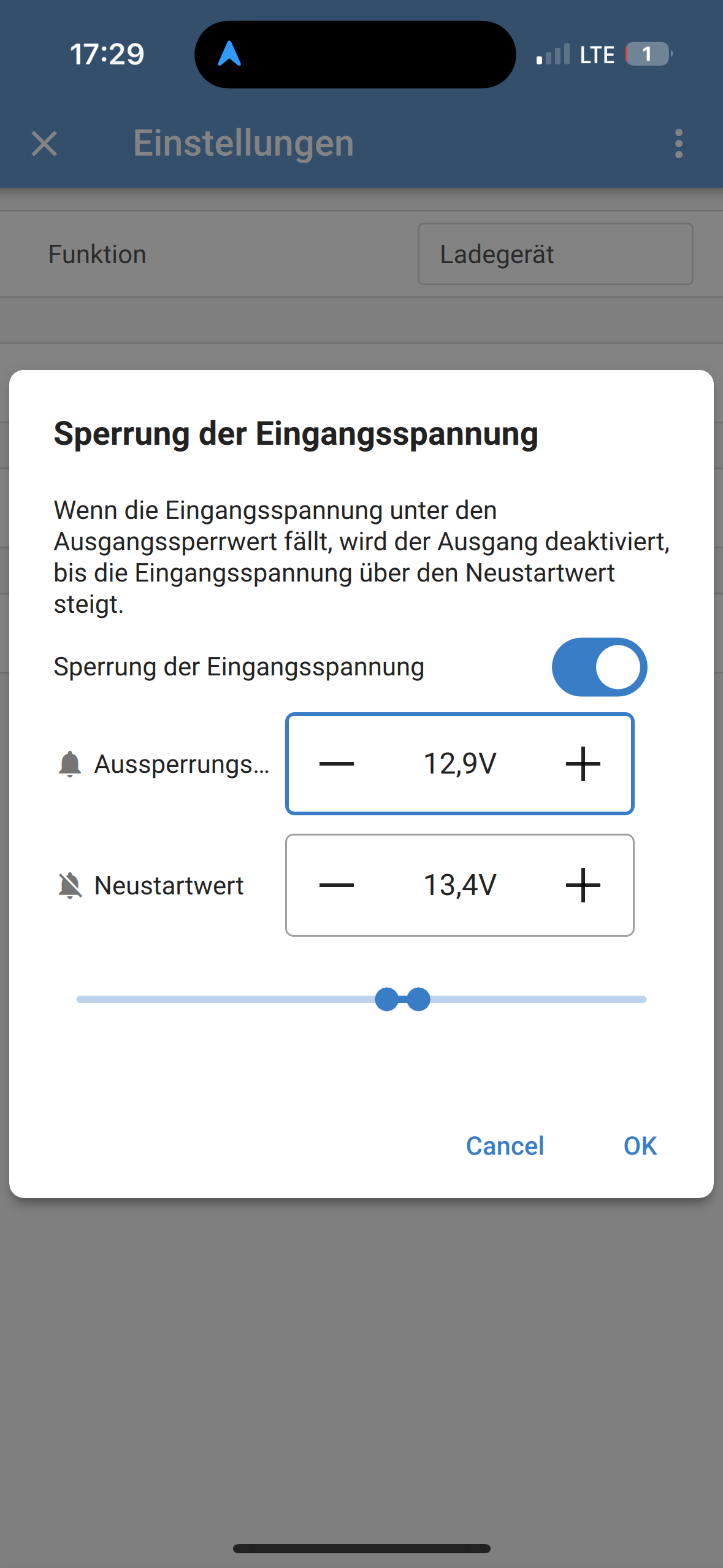 17:29

LTE 1

Einstellungen

Funktion

Ladegerät

Sperrung der Eingangsspannung

Wenn die Eingangsspannung unter den Ausgangssperrwert fällt, wird der Ausgang deaktiviert, bis die Eingangsspannung über den Neustartwert steigt.

Sperrung der Eingangsspannung

Aussperrungs...

12,9V

Neustartwert

13,4V

Cancel

OK